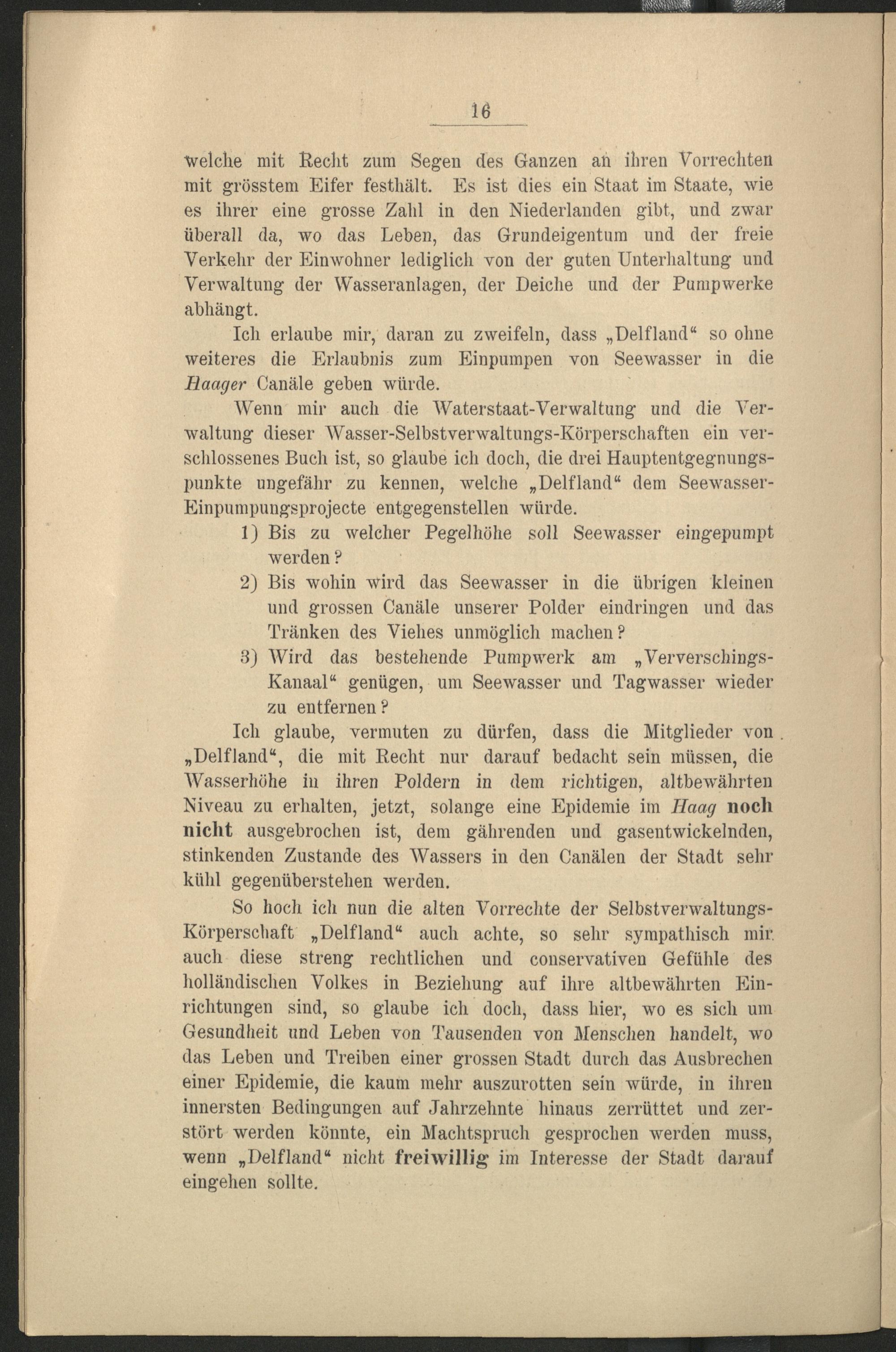 16

welche mit Recht zum Segen des Ganzen an ihren Vorrechten mit grösstem Eifer festhält. Es ist dies ein Staat im Staate, wie es ihrer eine grosse Zahl in den Niederlanden gibt, und zwar überall da, wo das Leben, das Grundeigentum und der freie Verkehr der Einwohner lediglich von der guten Unterhaltung und Verwaltung der Wasseranlagen, der Deiche und der Pumpwerke abhängt.

Ich erlaube mir, daran zu zweifeln, dass „Delfland“ so ohne weiteres die Erlaubnis zum Einpumpen von Seewasser in die Haager Canäle geben würde.

Wenn mir auch die Waterstaat-Verwaltung und die Verwaltung dieser Wasser-Selbstverwaltungs-Körperschaften ein verschlossenes Buch ist, so glaube ich doch, die drei Hauptentgegnungspunkte ungefähr zu kennen, welche „Delfland“ dem Seewasser-Einpumpungsprojecte entgegenstellen würde.

1) Bis zu welcher Pegelhöhe soll Seewasser eingepumpt werden?

2) Bis wohin wird das Seewasser in die übrigen kleinen und grossen Canäle unserer Polder eindringen und das Tränken des Viehes unmöglich machen?

3) Wird das bestehende Pumpwerk am „Ververschings-Kanaal“ genügen, um Seewasser und Tagwasser wieder zu entfernen?

Ich glaube, vermuten zu dürfen, dass die Mitglieder von „Delfland“, die mit Recht nur darauf bedacht sein müssen, die Wasserhöhe in ihren Poldern in dem richtigen, altbewährten Niveau zu erhalten, jetzt, solange eine Epidemie im Haag noch nicht ausgebrochen ist, dem gährenden und gasentwickelnden, stinkenden Zustande des Wassers in den Canälen der Stadt sehr kühl gegenüberstehen werden.

So hoch ich nun die alten Vorrechte der Selbstverwaltungs-Körperschaft „Delfland“ auch achte, so sehr sympathisch mir auch diese streng rechtlichen und conservativen Gefühle des holländischen Volkes in Beziehung auf ihre altbewährten Einrichtungen sind, so glaube ich doch, dass hier, wo es sich um Gesundheit und Leben von Tausenden von Menschen handelt, wo das Leben und Treiben einer grossen Stadt durch das Ausbrechen einer Epidemie, die kaum mehr auszurotten sein würde, in ihren innersten Bedingungen auf Jahrzehnte hinaus zerrüttet und zerstört werden könnte, ein Machtspruch gesprochen werden muss, wenn „Delfland“ nicht freiwillig im Interesse der Stadt darauf eingehen sollte.